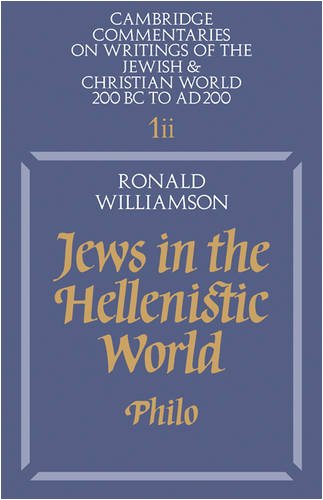 CAMBRIDGE COMMENTARIES ON WRITINGS OF THE JEWISH & CHRISTIAN WORLD 200 BC TO AD 200

1ii

RONALD WILLIAMSON

Jews in the Hellenistic World

Philo